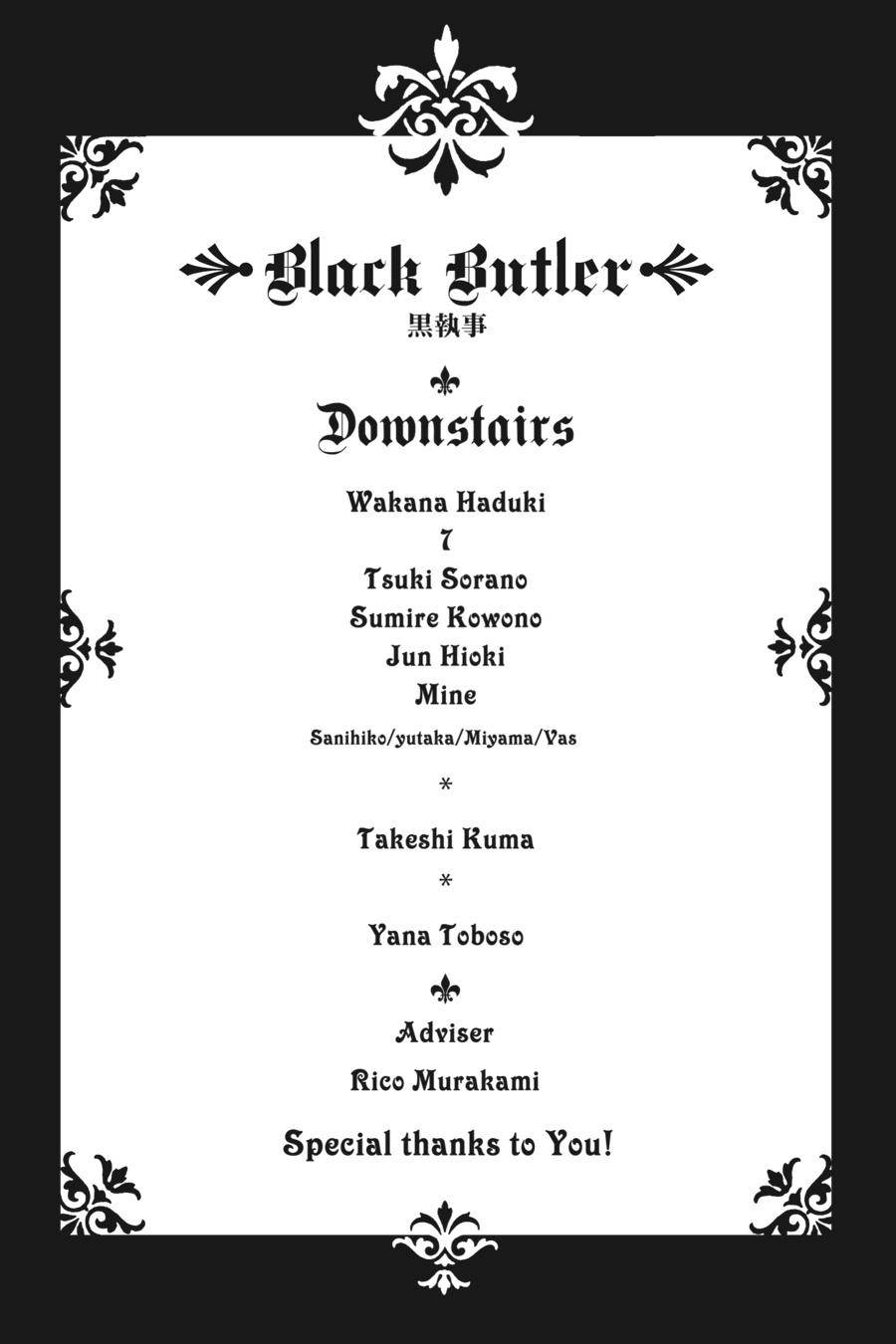 Black Butler
黒執事

Downstairs

Wakana Haduki
7
Tsuki Sorano
Sumire Kowono
Jun Hioki
Mine
Sanihiko/yutaka/Miyama/Vas

*

Takeshi Kuma

*

Yana Toboso

Adviser
Rico Murakami

Special thanks to You!